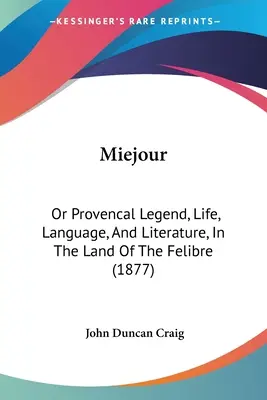 —KESSINGER'S RARE REPRINTS—

Miejour

Or Provencal Legend, Life, Language, And Literature, In The Land Of The Felibre (1877)

John Duncan Craig